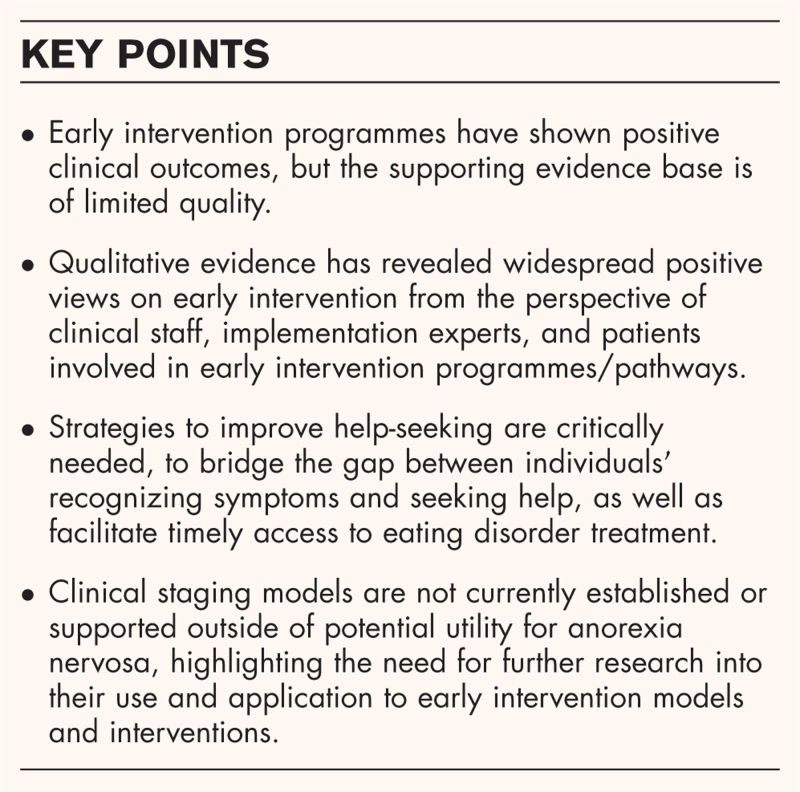 KEY POINTS

• Early intervention programmes have shown positive clinical outcomes, but the supporting evidence base is of limited quality.

• Qualitative evidence has revealed widespread positive views on early intervention from the perspective of clinical staff, implementation experts, and patients involved in early intervention programmes/pathways.

• Strategies to improve help-seeking are critically needed, to bridge the gap between individuals' recognizing symptoms and seeking help, as well as facilitate timely access to eating disorder treatment.

• Clinical staging models are not currently established or supported outside of potential utility for anorexia nervosa, highlighting the need for further research into their use and application to early intervention models and interventions.